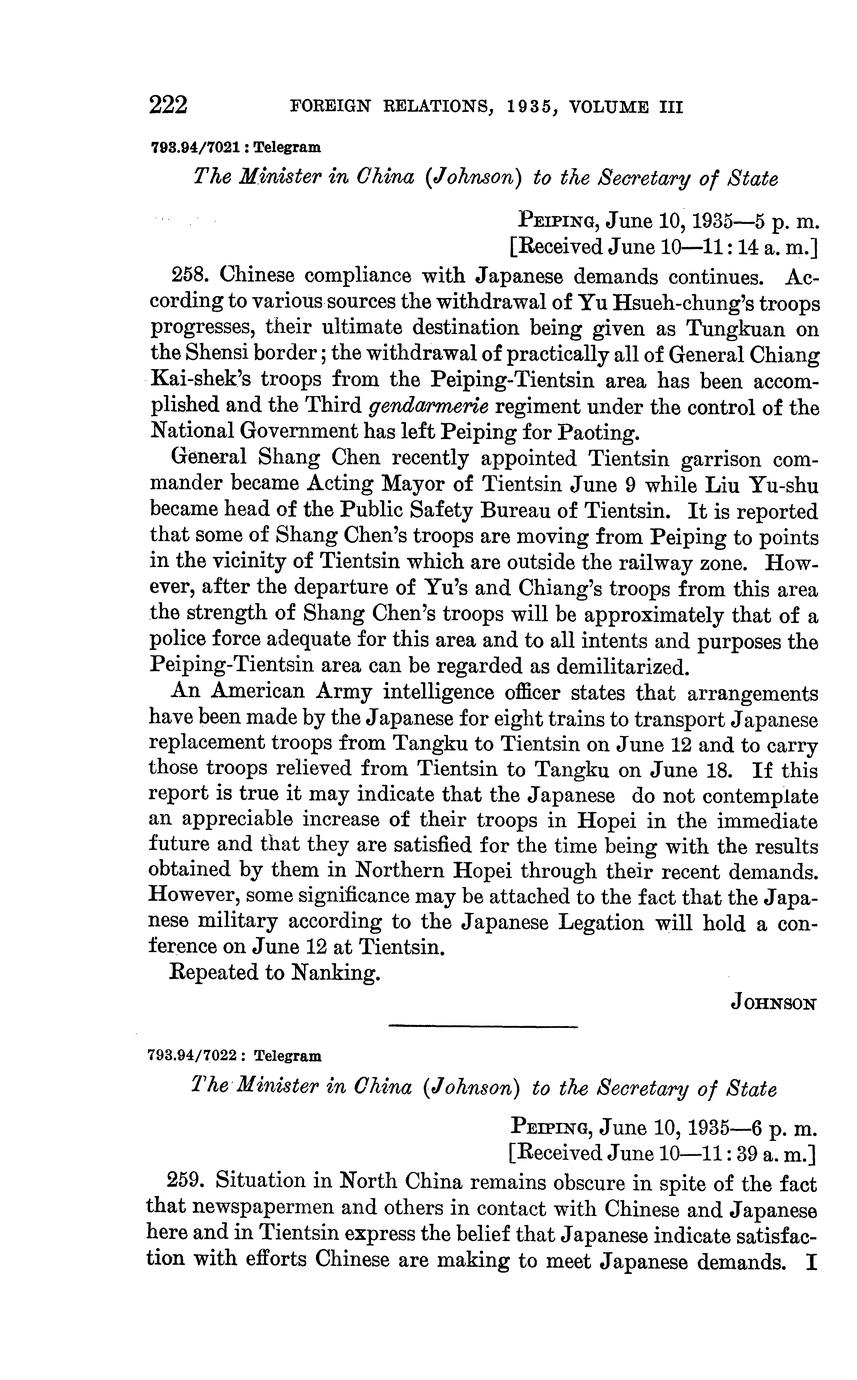 222 FOREIGN RELATIONS, 1935, VOLUME III

793.94/7021 : Telegram

The Minister in China (Johnson) to the Secretary of State

PEIPING, June 10, 1935—5 p. m.
[Received June 10—11:14 a. m.]

258. Chinese compliance with Japanese demands continues. According to various sources the withdrawal of Yu Hsueh-chung's troops progresses, their ultimate destination being given as Tungkuan on the Shensi border; the withdrawal of practically all of General Chiang Kai-shek's troops from the Peiping-Tientsin area has been accomplished and the Third gendarmerie regiment under the control of the National Government has left Peiping for Paoting.

General Shang Chen recently appointed Tientsin garrison commander became Acting Mayor of Tientsin June 9 while Liu Yu-shu became head of the Public Safety Bureau of Tientsin. It is reported that some of Shang Chen's troops are moving from Peiping to points in the vicinity of Tientsin which are outside the railway zone. However, after the departure of Yu's and Chiang's troops from this area the strength of Shang Chen's troops will be approximately that of a police force adequate for this area and to all intents and purposes the Peiping-Tientsin area can be regarded as demilitarized.

An American Army intelligence officer states that arrangements have been made by the Japanese for eight trains to transport Japanese replacement troops from Tangku to Tientsin on June 12 and to carry those troops relieved from Tientsin to Tangku on June 18. If this report is true it may indicate that the Japanese do not contemplate an appreciable increase of their troops in Hopei in the immediate future and that they are satisfied for the time being with the results obtained by them in Northern Hopei through their recent demands. However, some significance may be attached to the fact that the Japanese military according to the Japanese Legation will hold a conference on June 12 at Tientsin.

Repeated to Nanking.

JOHNSON

793.94/7022 : Telegram

The Minister in China (Johnson) to the Secretary of State

PEIPING, June 10, 1935—6 p. m.
[Received June 10—11:39 a. m.]

259. Situation in North China remains obscure in spite of the fact that newspapermen and others in contact with Chinese and Japanese here and in Tientsin express the belief that Japanese indicate satisfaction with efforts Chinese are making to meet Japanese demands. I